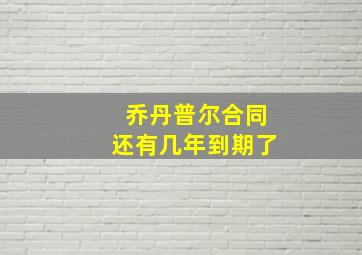 乔丹普尔合同
还有几年到期了